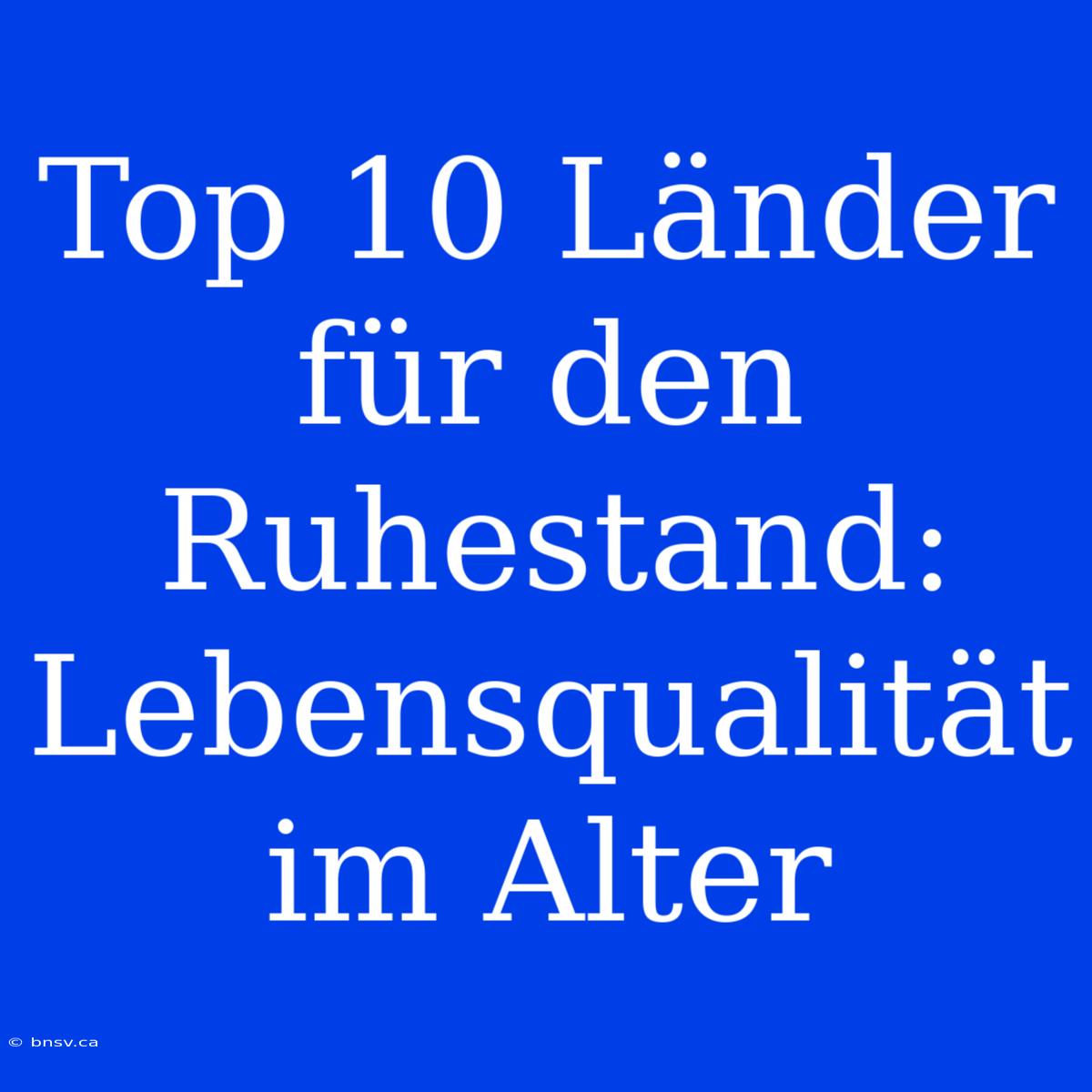 Top 10 Länder für den Ruhestand: Lebensqualität im Alter

© bnsv.ca